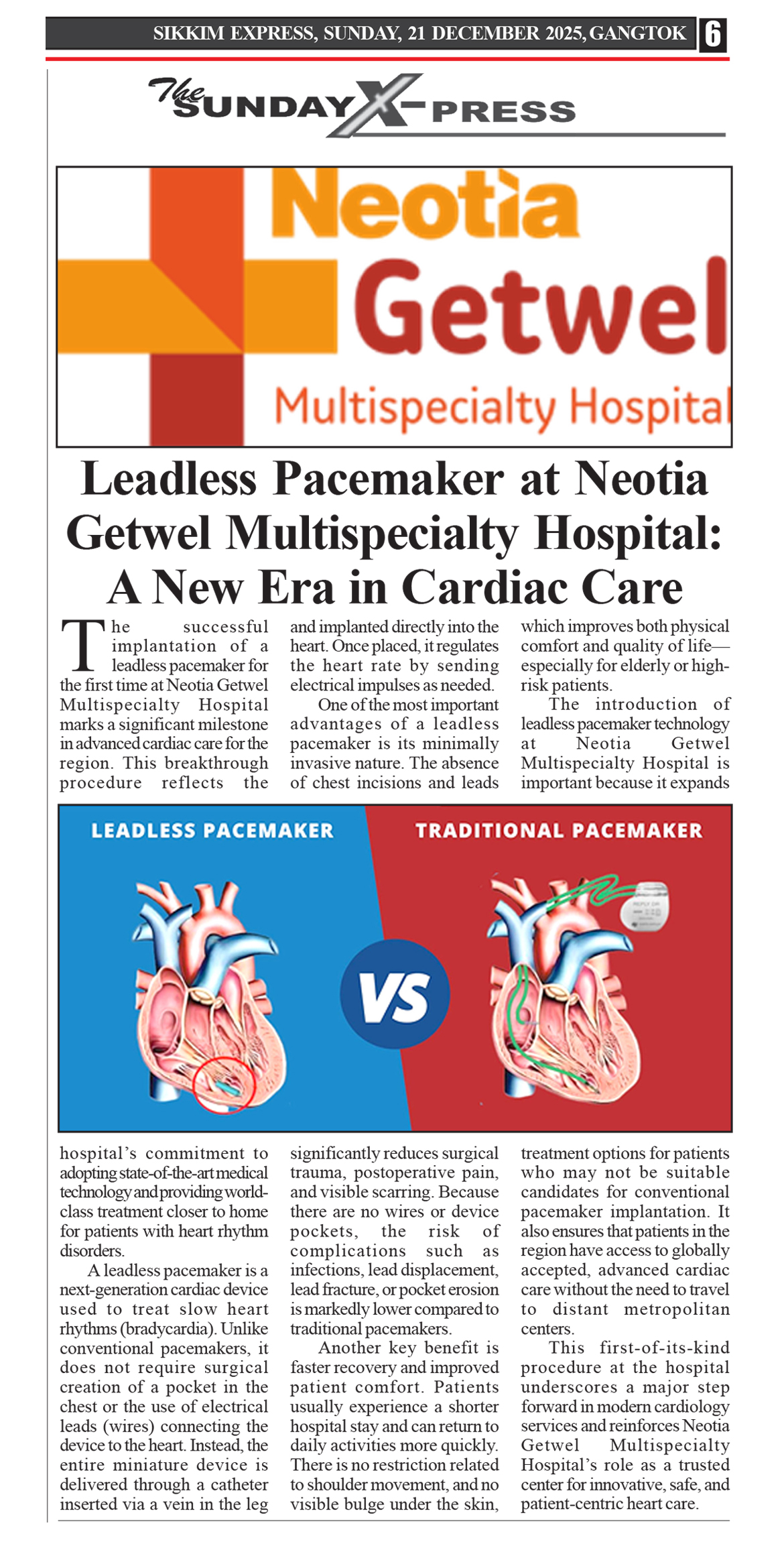 SIKKIM EXPRESS, SUNDAY, 21 DECEMBER 2025, GANGTOK 6

The SUNDAY X-PRESS

Neotia Getwel Multispecialty Hospital

Leadless Pacemaker at Neotia Getwel Multispecialty Hospital: A New Era in Cardiac Care

The successful implantation of a leadless pacemaker for the first time at Neotia Getwel Multispecialty Hospital marks a significant milestone in advanced cardiac care for the region. This breakthrough procedure reflects the hospital's commitment to adopting state-of-the-art medical technology and providing world-class treatment closer to home for patients with heart rhythm disorders.

A leadless pacemaker is a next-generation cardiac device used to treat slow heart rhythms (bradycardia). Unlike conventional pacemakers, it does not require surgical creation of a pocket in the chest or the use of electrical leads (wires) connecting the device to the heart. Instead, the entire miniature device is delivered through a catheter inserted via a vein in the leg and implanted directly into the heart. Once placed, it regulates the heart rate by sending electrical impulses as needed.

One of the most important advantages of a leadless pacemaker is its minimally invasive nature. The absence of chest incisions and leads significantly reduces surgical trauma, postoperative pain, and visible scarring. Because there are no wires or device pockets, the risk of complications such as infections, lead displacement, lead fracture, or pocket erosion is markedly lower compared to traditional pacemakers.

Another key benefit is faster recovery and improved patient comfort. Patients usually experience a shorter hospital stay and can return to daily activities more quickly. There is no restriction related to shoulder movement, and no visible bulge under the skin, which improves both physical comfort and quality of life—especially for elderly or high-risk patients.

The introduction of leadless pacemaker technology at Neotia Getwel Multispecialty Hospital is important because it expands treatment options for patients who may not be suitable candidates for conventional pacemaker implantation. It also ensures that patients in the region have access to globally accepted, advanced cardiac care without the need to travel to distant metropolitan centers.

This first-of-its-kind procedure at the hospital underscores a major step forward in modern cardiology services and reinforces Neotia Getwel Multispecialty Hospital's role as a trusted center for innovative, safe, and patient-centric heart care.

LEADLESS PACEMAKER

VS

TRADITIONAL PACEMAKER